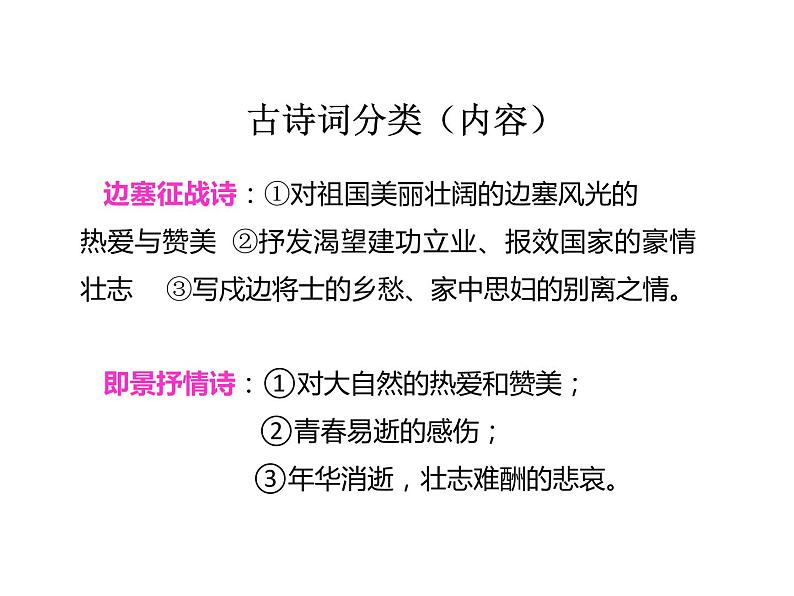 古诗词分类（内容）

边塞征战诗：①对祖国美丽壮阔的边塞风光的热爱与赞美 ②抒发渴望建功立业、报效国家的豪情壮志 ③写戍边将士的乡愁、家中思妇的别离之情。

即景抒情诗：①对大自然的热爱和赞美；
②青春易逝的感伤；
③年华消逝，壮志难酬的悲哀。